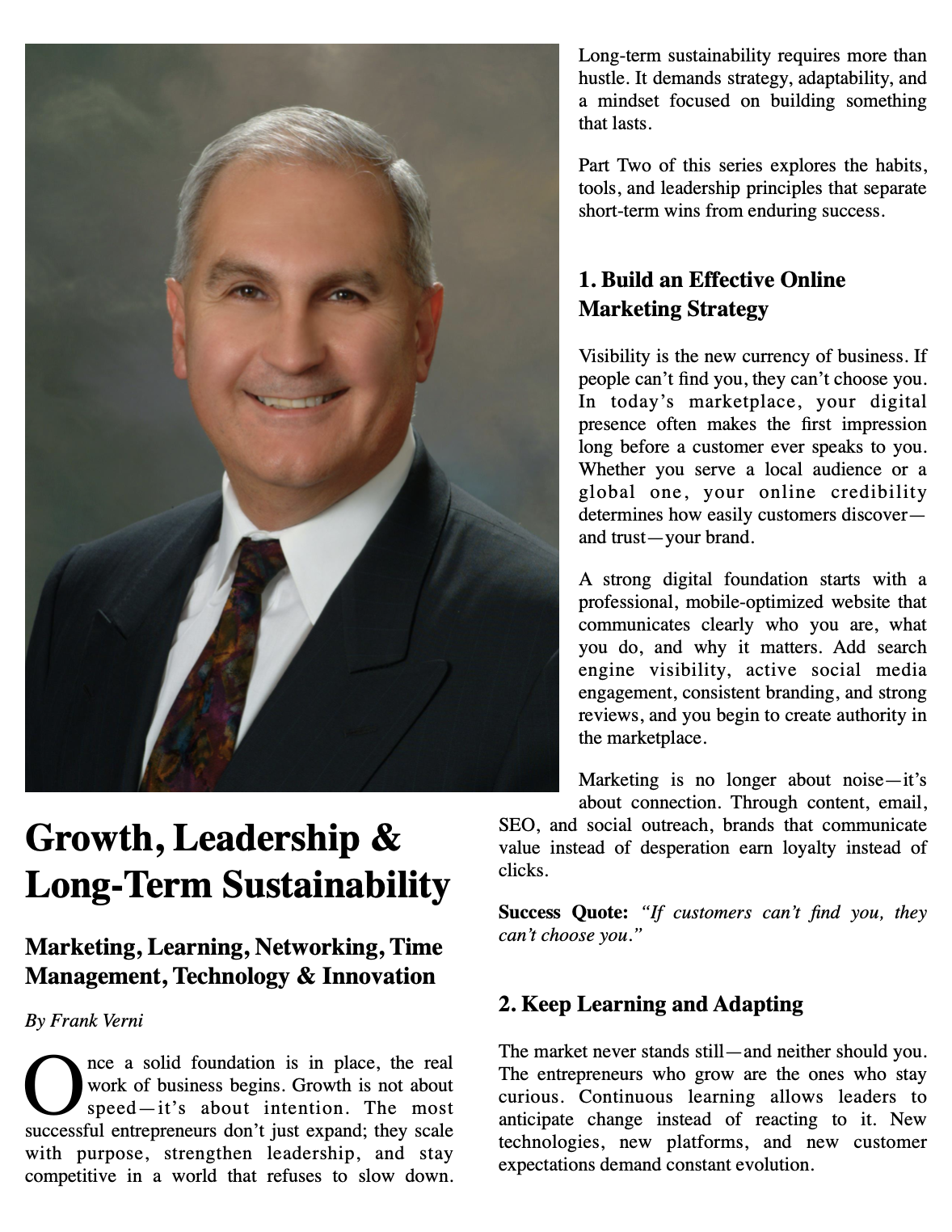 Growth, Leadership & Long-Term Sustainability

Marketing, Learning, Networking, Time Management, Technology & Innovation

By Frank Verni

Once a solid foundation is in place, the real work of business begins. Growth is not about speed—it's about intention. The most successful entrepreneurs don't just expand; they scale with purpose, strengthen leadership, and stay competitive in a world that refuses to slow down.

Long-term sustainability requires more than hustle. It demands strategy, adaptability, and a mindset focused on building something that lasts.

Part Two of this series explores the habits, tools, and leadership principles that separate short-term wins from enduring success.

1. Build an Effective Online Marketing Strategy

Visibility is the new currency of business. If people can't find you, they can't choose you. In today's marketplace, your digital presence often makes the first impression long before a customer ever speaks to you. Whether you serve a local audience or a global one, your online credibility determines how easily customers discover—and trust—your brand.

A strong digital foundation starts with a professional, mobile-optimized website that communicates clearly who you are, what you do, and why it matters. Add search engine visibility, active social media engagement, consistent branding, and strong reviews, and you begin to create authority in the marketplace.

Marketing is no longer about noise—it's about connection. Through content, email, SEO, and social outreach, brands that communicate value instead of desperation earn loyalty instead of clicks.

Success Quote: "If customers can't find you, they can't choose you."

2. Keep Learning and Adapting

The market never stands still—and neither should you. The entrepreneurs who grow are the ones who stay curious. Continuous learning allows leaders to anticipate change instead of reacting to it. New technologies, new platforms, and new customer expectations demand constant evolution.